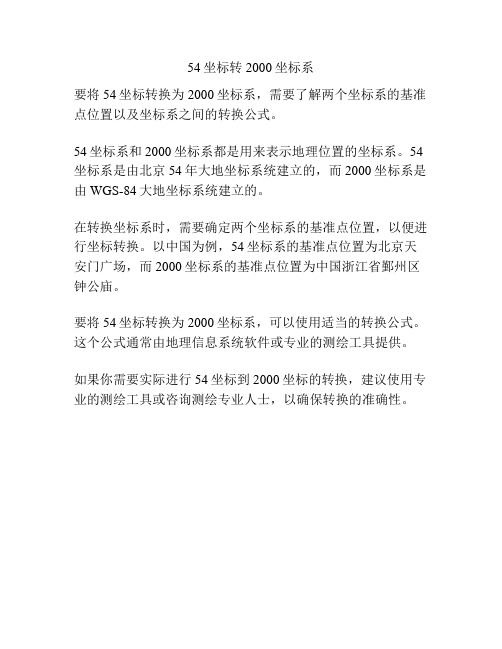 54 坐标转 2000 坐标系

要将 54 坐标转换为 2000 坐标系，需要了解两个坐标系的基准点位置以及坐标系之间的转换公式。

54 坐标系和 2000 坐标系都是用来表示地理位置的坐标系。54 坐标系是由北京 54 年大地坐标系统建立的，而 2000 坐标系是由 WGS-84 大地坐标系统建立的。

在转换坐标系时，需要确定两个坐标系的基准点位置，以便进行坐标转换。以中国为例，54 坐标系的基准点位置为北京天安门广场，而 2000 坐标系的基准点位置为中国浙江省鄞州区钟公庙。

要将 54 坐标转换为 2000 坐标系，可以使用适当的转换公式。这个公式通常由地理信息系统软件或专业的测绘工具提供。

如果你需要实际进行 54 坐标到 2000 坐标的转换，建议使用专业的测绘工具或咨询测绘专业人士，以确保转换的准确性。